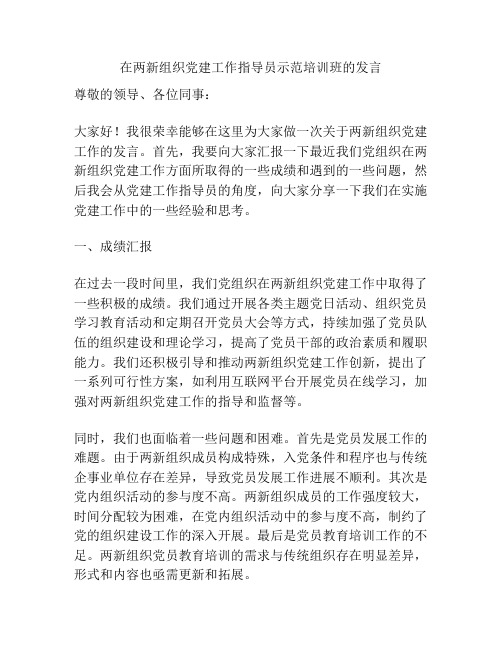 在两新组织党建工作指导员示范培训班的发言

尊敬的领导、各位同事：

大家好！我很荣幸能够在这里为大家做一次关于两新组织党建工作的发言。首先，我要向大家汇报一下最近我们党组织在两新组织党建工作方面所取得的一些成绩和遇到的一些问题，然后我会从党建工作指导员的角度，向大家分享一下我们在实施党建工作中的一些经验和思考。

一、成绩汇报

在过去一段时间里，我们党组织在两新组织党建工作中取得了一些积极的成绩。我们通过开展各类主题党日活动、组织党员学习教育活动和定期召开党员大会等方式，持续加强了党员队伍的组织建设和理论学习，提高了党员干部的政治素质和履职能力。我们还积极引导和推动两新组织党建工作创新，提出了一系列可行性方案，如利用互联网平台开展党员在线学习，加强对两新组织党建工作的指导和监督等。

同时，我们也面临着一些问题和困难。首先是党员发展工作的难题。由于两新组织成员构成特殊，入党条件和程序也与传统企事业单位存在差异，导致党员发展工作进展不顺利。其次是党内组织活动的参与度不高。两新组织成员的工作强度较大，时间分配较为困难，在党内组织活动中的参与度不高，制约了党的组织建设工作的深入开展。最后是党员教育培训工作的不足。两新组织党员教育培训的需求与传统组织存在明显差异，形式和内容也亟需更新和拓展。